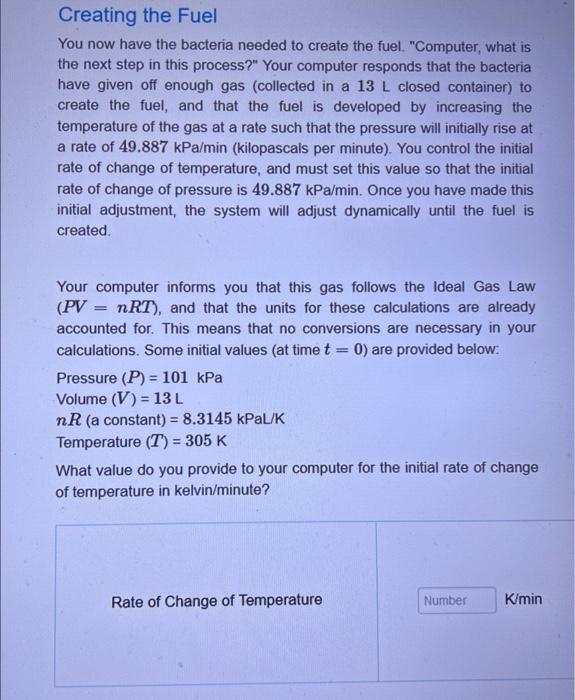 Creating the Fuel

You now have the bacteria needed to create the fuel. "Computer, what is the next step in this process?" Your computer responds that the bacteria have given off enough gas (collected in a $13$ L closed container) to create the fuel, and that the fuel is developed by increasing the temperature of the gas at a rate such that the pressure will initially rise at a rate of $49.887$ kPa/min (kilopascals per minute). You control the initial rate of change of temperature, and must set this value so that the initial rate of change of pressure is $49.887$ kPa/min. Once you have made this initial adjustment, the system will adjust dynamically until the fuel is created.

Your computer informs you that this gas follows the Ideal Gas Law ($PV = nRT$), and that the units for these calculations are already accounted for. This means that no conversions are necessary in your calculations. Some initial values (at time $t = 0$) are provided below:

Pressure ($P$) = $101$ kPa
Volume ($V$) = $13$ L
$nR$ (a constant) = $8.3145$ kPaL/K
Temperature ($T$) = $305$ K

What value do you provide to your computer for the initial rate of change of temperature in kelvin/minute?

| Rate of Change of Temperature | Number K/min |
|---|---|